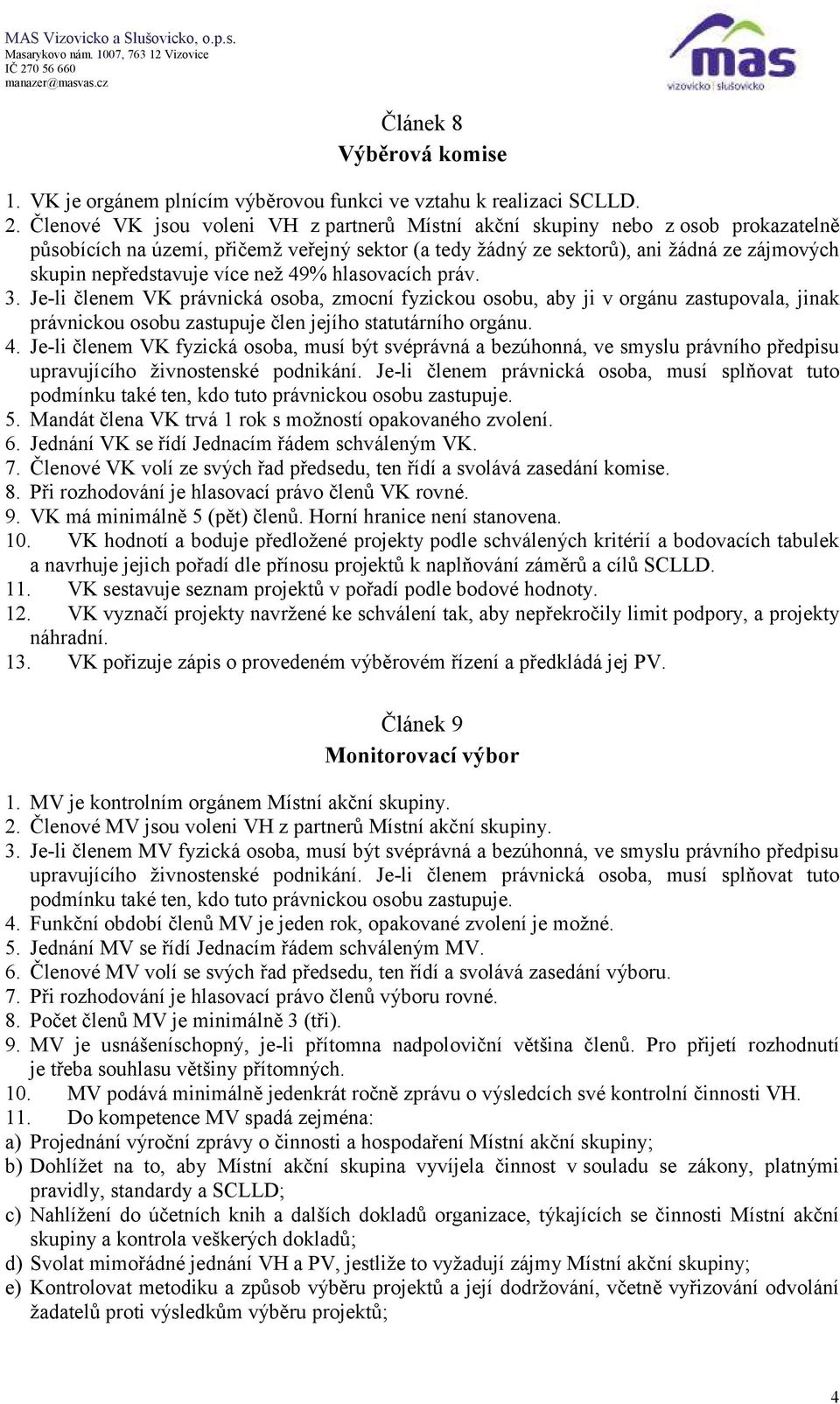 MAS Vizovicko a Slušovicko, o.p.s.
Masarykovo nám. 1007, 763 12 Vizovice
IČ 270 56 660
manazer@masvas.cz

mas
vizovicko | slušovicko

Článek 8
Výběrová komise

1. VK je orgánem plnícím výběrovou funkci ve vztahu k realizaci SCLLD.
2. Členové VK jsou voleni VH z partnerů Místní akční skupiny nebo z osob prokazatelně působících na území, přičemž veřejný sektor (a tedy žádný ze sektorů), ani žádná ze zájmových skupin nepředstavuje více než 49% hlasovacích práv.
3. Je-li členem VK právnická osoba, zmocní fyzickou osobu, aby ji v orgánu zastupovala, jinak právnickou osobu zastupuje člen jejího statutárního orgánu.
4. Je-li členem VK fyzická osoba, musí být svéprávná a bezúhonná, ve smyslu právního předpisu upravujícího živnostenské podnikání. Je-li členem právnická osoba, musí splňovat tuto podmínku také ten, kdo tuto právnickou osobu zastupuje.
5. Mandát člena VK trvá 1 rok s možností opakovaného zvolení.
6. Jednání VK se řídí Jednacím řádem schváleným VK.
7. Členové VK volí ze svých řad předsedu, ten řídí a svolává zasedání komise.
8. Při rozhodování je hlasovací právo členů VK rovné.
9. VK má minimálně 5 (pět) členů. Horní hranice není stanovena.
10. VK hodnotí a boduje předložené projekty podle schválených kritérií a bodovacích tabulek a navrhuje jejich pořadí dle přínosu projektů k naplňování záměrů a cílů SCLLD.
11. VK sestavuje seznam projektů v pořadí podle bodové hodnoty.
12. VK vyznačí projekty navržené ke schválení tak, aby nepřekročily limit podpory, a projekty náhradní.
13. VK pořizuje zápis o provedeném výběrovém řízení a předkládá jej PV.

Článek 9
Monitorovací výbor

1. MV je kontrolním orgánem Místní akční skupiny.
2. Členové MV jsou voleni VH z partnerů Místní akční skupiny.
3. Je-li členem MV fyzická osoba, musí být svéprávná a bezúhonná, ve smyslu právního předpisu upravujícího živnostenské podnikání. Je-li členem právnická osoba, musí splňovat tuto podmínku také ten, kdo tuto právnickou osobu zastupuje.
4. Funkční období členů MV je jeden rok, opakované zvolení je možné.
5. Jednání MV se řídí Jednacím řádem schváleným MV.
6. Členové MV volí se svých řad předsedu, ten řídí a svolává zasedání výboru.
7. Při rozhodování je hlasovací právo členů výboru rovné.
8. Počet členů MV je minimálně 3 (tři).
9. MV je usnášeníschopný, je-li přítomna nadpoloviční většina členů. Pro přijetí rozhodnutí je třeba souhlasu většiny přítomných.
10. MV podává minimálně jedenkrát ročně zprávu o výsledcích své kontrolní činnosti VH.
11. Do kompetence MV spadá zejména:
a) Projednání výroční zprávy o činnosti a hospodaření Místní akční skupiny;
b) Dohlížet na to, aby Místní akční skupina vyvíjela činnost v souladu se zákony, platnými pravidly, standardy a SCLLD;
c) Nahlížení do účetních knih a dalších dokladů organizace, týkajících se činnosti Místní akční skupiny a kontrola veškerých dokladů;
d) Svolat mimořádné jednání VH a PV, jestliže to vyžadují zájmy Místní akční skupiny;
e) Kontrolovat metodiku a způsob výběru projektů a její dodržování, včetně vyřizování odvolání žadatelů proti výsledkům výběru projektů;

4